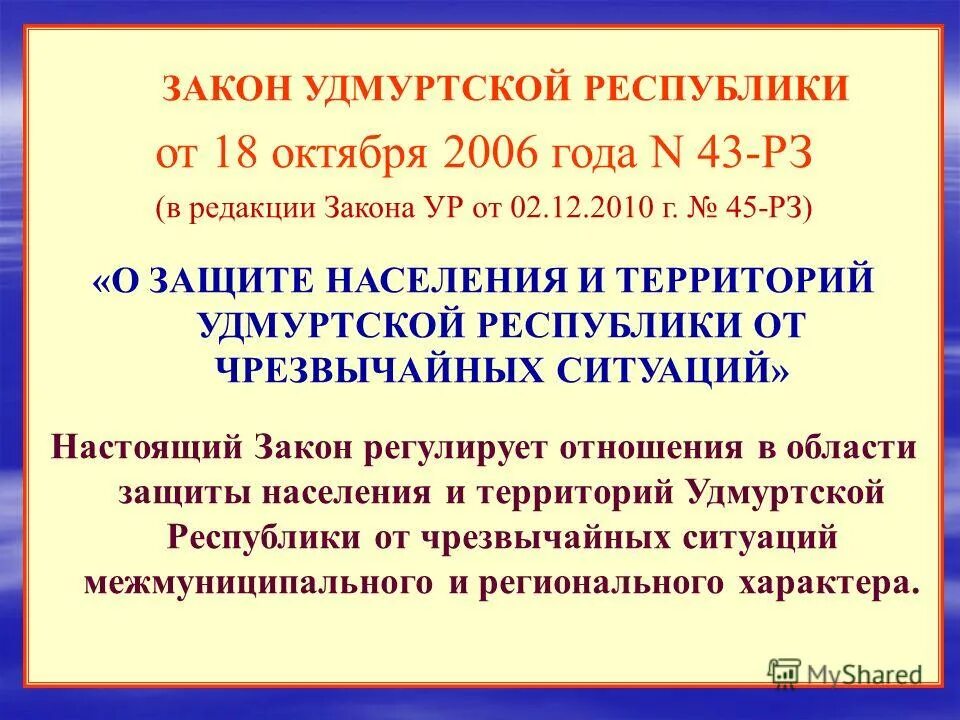 ЗАКОН УДМУРТСКОЙ РЕСПУБЛИКИ

от 18 октября 2006 года N 43-РЗ

(в редакции Закона УР от 02.12.2010 г. № 45-РЗ)

«О ЗАЩИТЕ НАСЕЛЕНИЯ И ТЕРРИТОРИЙ УДМУРТСКОЙ РЕСПУБЛИКИ ОТ ЧРЕЗВЫЧАЙНЫХ СИТУАЦИЙ»

Настоящий Закон регулирует отношения в области защиты населения и территорий Удмуртской Республики от чрезвычайных ситуаций межмуниципального и регионального характера.

MyShared